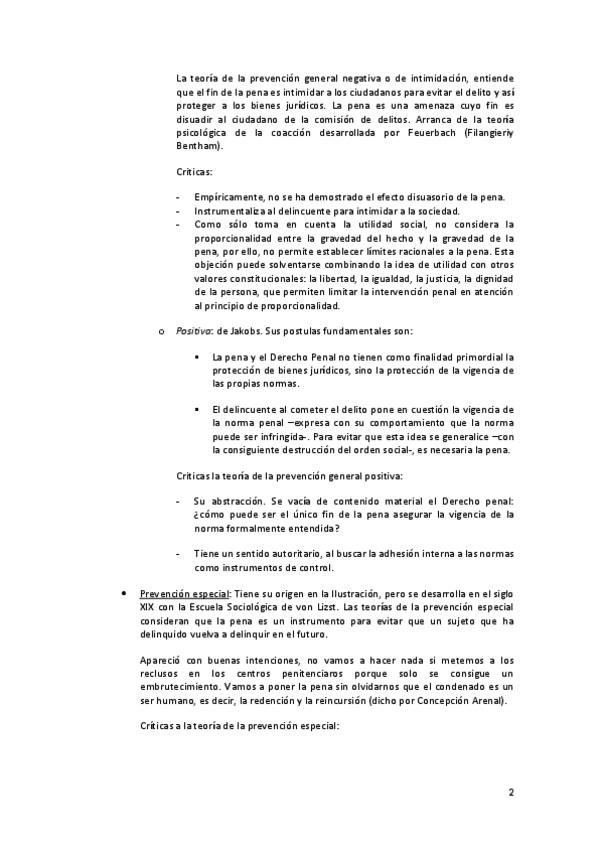 La teoría de la prevención general negativa o de intimidación, entiende que el fin de la pena es intimidar a los ciudadanos para evitar el delito y así proteger a los bienes jurídicos. La pena es una amenaza cuyo fin es disuadir al ciudadano de la comisión de delitos. Arranca de la teoría psicológica de la coacción desarrollada por Feuerbach (Filangieriy Bentham).

Críticas:

- Empíricamente, no se ha demostrado el efecto disuasorio de la pena.
- Instrumentaliza al delincuente para intimidar a la sociedad.
- Como sólo toma en cuenta la utilidad social, no considera la proporcionalidad entre la gravedad del hecho y la gravedad de la pena, por ello, no permite establecer límites racionales a la pena. Esta objeción puede solventarse combinando la idea de utilidad con otros valores constitucionales: la libertad, la igualdad, la justicia, la dignidad de la persona, que permiten limitar la intervención penal en atención al principio de proporcionalidad.

o Positiva: de Jakobs. Sus postulas fundamentales son:

▪ La pena y el Derecho Penal no tienen como finalidad primordial la protección de bienes jurídicos, sino la protección de la vigencia de las propias normas.

▪ El delincuente al cometer el delito pone en cuestión la vigencia de la norma penal –expresa con su comportamiento que la norma puede ser infringida-. Para evitar que esta idea se generalice –con la consiguiente destrucción del orden social-, es necesaria la pena.

Críticas la teoría de la prevención general positiva:

- Su abstracción. Se vacía de contenido material el Derecho penal: ¿cómo puede ser el único fin de la pena asegurar la vigencia de la norma formalmente entendida?

- Tiene un sentido autoritario, al buscar la adhesión interna a las normas como instrumentos de control.

• Prevención especial: Tiene su origen en la Ilustración, pero se desarrolla en el siglo XIX con la Escuela Sociológica de von Lizst. Las teorías de la prevención especial consideran que la pena es un instrumento para evitar que un sujeto que ha delinquido vuelva a delinquir en el futuro.

Apareció con buenas intenciones, no vamos a hacer nada si metemos a los reclusos en los centros penitenciaros porque solo se consigue un embrutecimiento. Vamos a poner la pena sin olvidarnos que el condenado es un ser humano, es decir, la redención y la reincursión (dicho por Concepción Arenal).

Críticas a la teoría de la prevención especial:

2